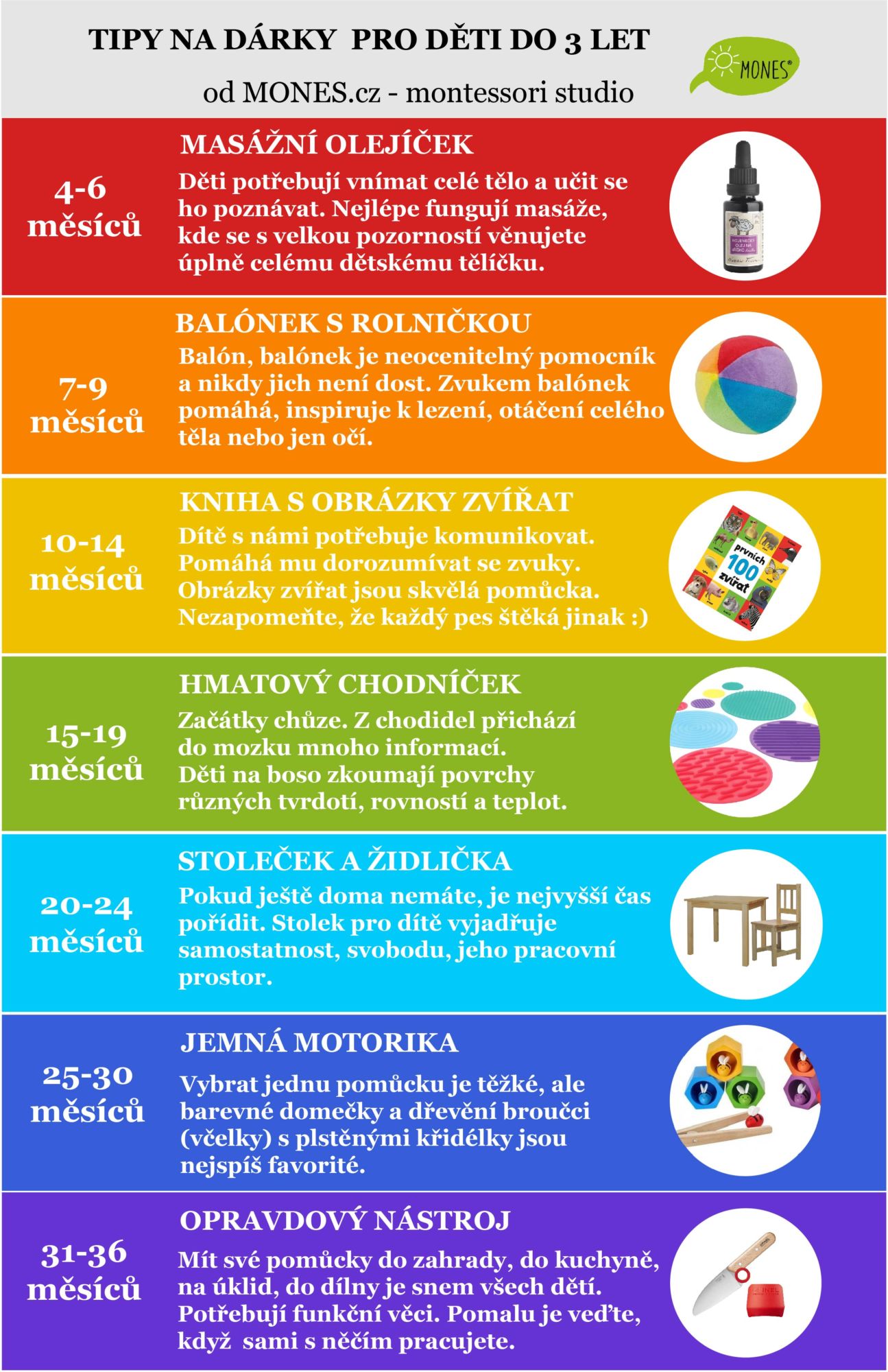 TIPY NA DÁRKY PRO DĚTI DO 3 LET

od MONES.cz - montessori studio

MONES®

4-6 měsíců

MASÁŽNÍ OLEJÍČEK

Děti potřebují vnímat celé tělo a učit se ho poznávat. Nejlépe fungují masáže, kde se s velkou pozorností věnujete úplně celému dětskému tělíčku.

7-9 měsíců

BALÓNEK S ROLNIČKOU

Balón, balónek je neocenitelný pomocník a nikdy jich není dost. Zvukem balónek pomáhá, inspiruje k lezení, otáčení celého těla nebo jen očí.

10-14 měsíců

KNIHA S OBRÁZKY ZVÍŘAT

Dítě s námi potřebuje komunikovat. Pomáhá mu dorozumívat se zvuky. Obrázky zvířat jsou skvělá pomůcka. Nezapomeňte, že každý pes štěká jinak :)

prvních 100 zvířat

15-19 měsíců

HMATOVÝ CHODNÍČEK

Začátky chůze. Z chodidel přichází do mozku mnoho informací. Děti na boso zkoumají povrchy různých tvrdotí, rovností a teplot.

20-24 měsíců

STOLEČEK A ŽIDLIČKA

Pokud ještě doma nemáte, je nejvyšší čas pořídit. Stolek pro dítě vyjadřuje samostatnost, svobodu, jeho pracovní prostor.

25-30 měsíců

JEMNÁ MOTORIKA

Vybrat jednu pomůcku je těžké, ale barevné domečky a dřevění broučci (včelky) s plstěnými křidélky jsou nejspíš favorité.

31-36 měsíců

OPRAVDOVÝ NÁSTROJ

Mít své pomůcky do zahrady, do kuchyně, na úklid, do dílny je snem všech dětí. Potřebují funkční věci. Pomalu je veďte, když sami s něčím pracujete.